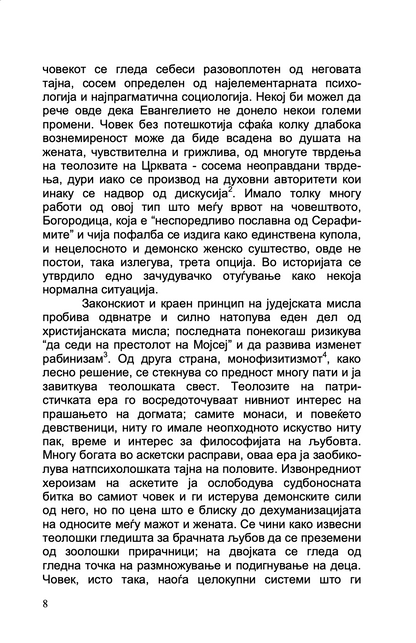 човекот се гледа себеси разовоплотен од неговата тајна, сосем определен од најелементарната психологија и најпрагматична социологија. Некој би можел да рече овде дека Евангелието не донело некои големи промени. Човек без потешкотија сфаќа колку длабока вознемиреност може да биде всадена во душата на жената, чувствителна и грижлива, од многуте тврдења на теолозите на Црквата - сосема неоправдани тврдења, дури иако се производ на духовни авторитети кои инаку се надвор од дискусија$^2$. Имало толку многу работи од овој тип што меѓу врвот на човештвото, Богородица, која е "неспоредливо пославна од Серафимите" и чија пофалба се издига како единствена купола, и нецелосното и демонско женско суштество, овде не постои, така излегува, трета опција. Во историјата се утврдило едно зачудувачко отуѓување како некоја нормална ситуација.

Законскиот и краен принцип на јудејската мисла пробива одвнатре и силно натопува еден дел од христијанската мисла; последната понекогаш ризикува "да седи на престолот на Мојсеј" и да развива изменет рабинизам$^3$. Од друга страна, монофизитизмот$^4$, како лесно решение, се стекнува со предност многу пати и ја завиткува теолошката свест. Теолозите на патристичката ера го восредоточуваат нивниот интерес на прашањето на догмата; самите монаси, и повеќето девственици, ниту го имале неопходното искуство ниту пак, време и интерес за философијата на љубовта. Многу богата во аскетски расправи, оваа ера ја заобиколува натпсихолошката тајна на половите. Извонредниот хероизам на аскетите ја ослободува судбоносната битка во самиот човек и ги истерува демонските сили од него, но по цена што е блиску до дехуманизацијата на односите меѓу мажот и жената. Се чини како извесни теолошки гледишта за брачната љубов да се преземени од зоолошки прирачници; на двојката се гледа од гледна точка на размножување и подигнување на деца. Човек, исто така, наоѓа целокупни системи што ги

8